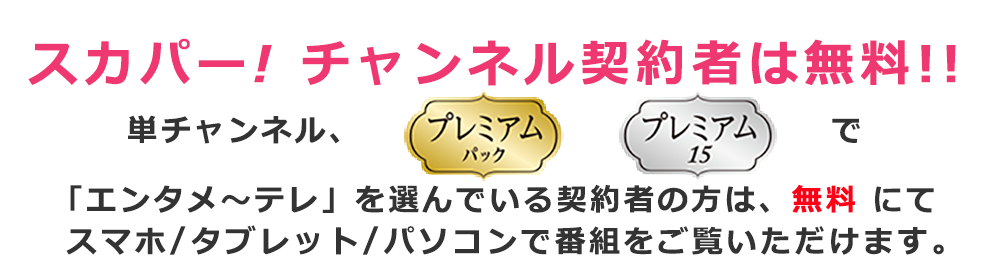 スカパー! チャンネル契約者は無料!!

単チャンネル、 プレミアム パック プレミアム 15 で

「エンタメ～テレ」を選んでいる契約者の方は、無料 にて スマホ/タブレット/パソコンで番組をご覧いただけます。